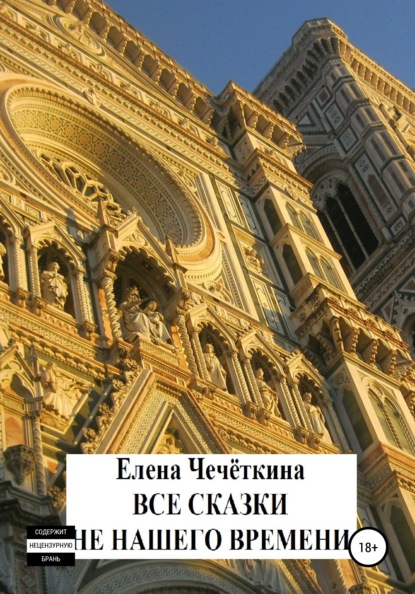 Елена Чечёткина
ВСЕ СКАЗКИ
НЕ НАШЕГО ВРЕМЕНИ

СОДЕРЖИТ
НЕЦЕНЗУРНУЮ
БРАНЬ

18+